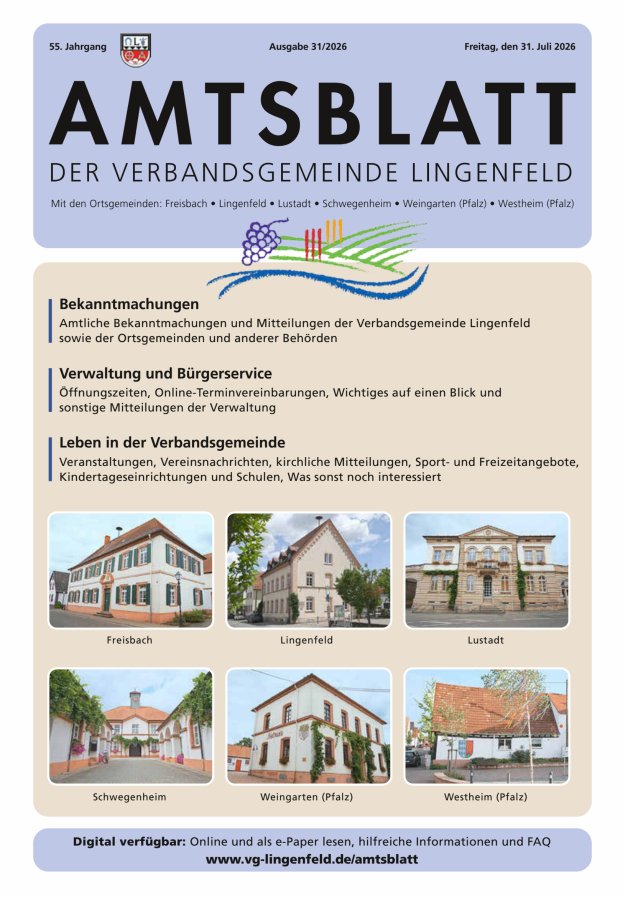 55. Jahrgang

Ausgabe 31/2026

Freitag, den 31. Juli 2026

AMTSBLATT

DER VERBANDSGEMEINDE LINGENFELD

Mit den Ortsgemeinden: Freisbach • Lingenfeld • Lustadt • Schwegenheim • Weingarten (Pfalz) • Westheim (Pfalz)

Bekanntmachungen

Amtliche Bekanntmachungen und Mitteilungen der Verbandsgemeinde Lingenfeld sowie der Ortsgemeinden und anderer Behörden

Verwaltung und Bürgerservice

Öffnungszeiten, Online-Terminvereinbarungen, Wichtiges auf einen Blick und sonstige Mitteilungen der Verwaltung

Leben in der Verbandsgemeinde

Veranstaltungen, Vereinsnachrichten, kirchliche Mitteilungen, Sport- und Freizeitangebote, Kindertageseinrichtungen und Schulen, Was sonst noch interessiert

Freisbach

Lingenfeld

Lustadt

Schwegenheim

Weingarten (Pfalz)

Westheim (Pfalz)

Digital verfügbar: Online und als e-Paper lesen, hilfreiche Informationen und FAQ

www.vg-lingenfeld.de/amtsblatt